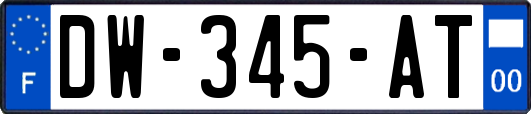 F
DW-345-AT
00